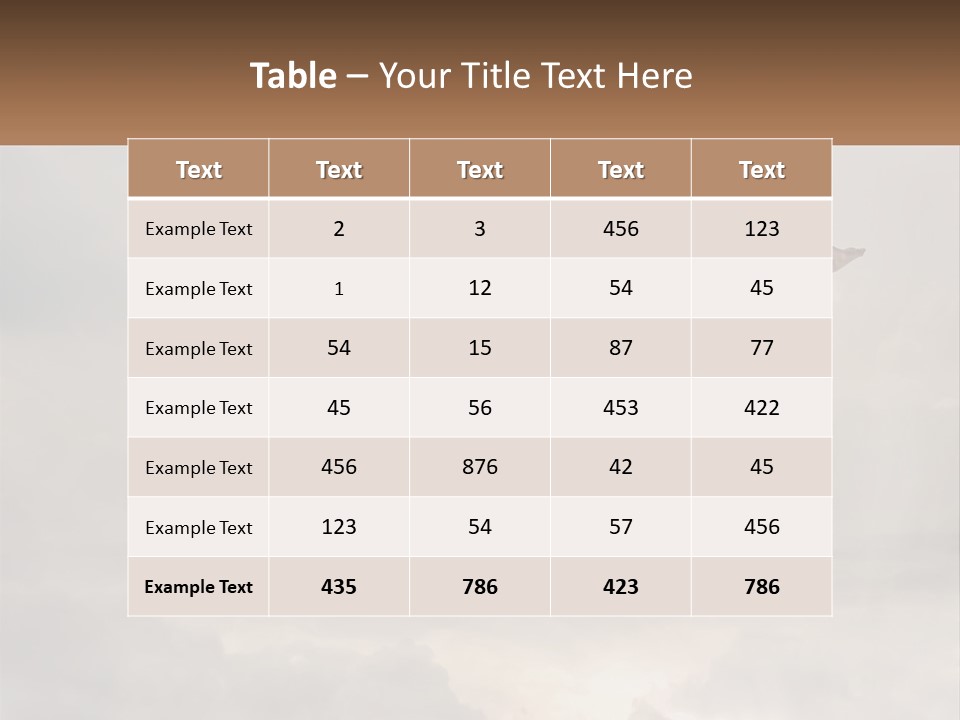 Table – Your Title Text Here

| Text | Text | Text | Text | Text |
|---|---|---|---|---|
| Example Text | 2 | 3 | 456 | 123 |
| Example Text | 1 | 12 | 54 | 45 |
| Example Text | 54 | 15 | 87 | 77 |
| Example Text | 45 | 56 | 453 | 422 |
| Example Text | 456 | 876 | 42 | 45 |
| Example Text | 123 | 54 | 57 | 456 |
| Example Text | 435 | 786 | 423 | 786 |